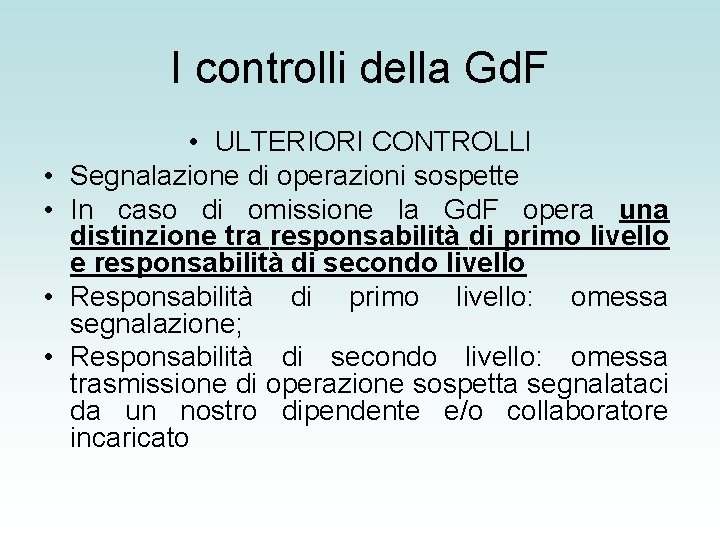 I controlli della GdF

• ULTERIORI CONTROLLI

• Segnalazione di operazioni sospette
• In caso di omissione la GdF opera una distinzione tra responsabilità di primo livello e responsabilità di secondo livello
• Responsabilità di primo livello: omessa segnalazione;
• Responsabilità di secondo livello: omessa trasmissione di operazione sospetta segnalataci da un nostro dipendente e/o collaboratore incaricato